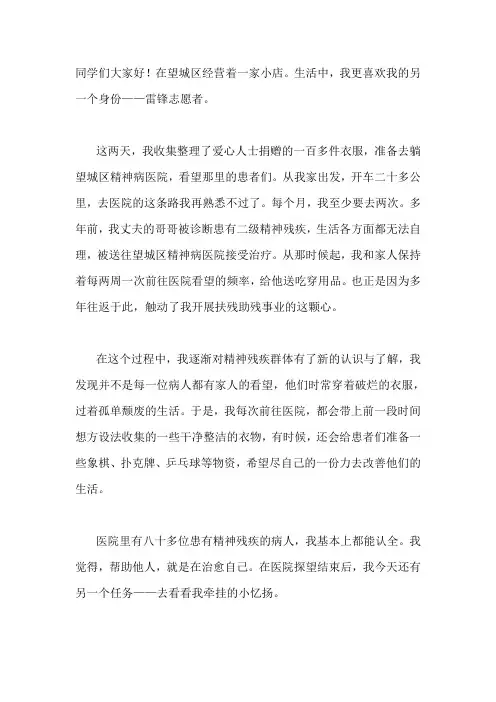 同学们大家好！在望城区经营着一家小店。生活中，我更喜欢我的另一个身份——雷锋志愿者。

这两天，我收集整理了爱心人士捐赠的一百多件衣服，准备去躺望城区精神病医院，看望那里的患者们。从我家出发，开车二十多公里，去医院的这条路我再熟悉不过了。每个月，我至少要去两次。多年前，我丈夫的哥哥被诊断患有二级精神残疾，生活各方面都无法自理，被送往望城区精神病医院接受治疗。从那时候起，我和家人保持着每两周一次前往医院看望的频率，给他送吃穿用品。也正是因为多年往返于此，触动了我开展扶残助残事业的这颗心。

在这个过程中，我逐渐对精神残疾群体有了新的认识与了解，我发现并不是每一位病人都有家人的看望，他们时常穿着破烂的衣服，过着孤单颓废的生活。于是，我每次前往医院，都会带上前一段时间想方设法收集的一些干净整洁的衣物，有时候，还会给患者们准备一些象棋、扑克牌、乒乓球等物资，希望尽自己的一份力去改善他们的生活。

医院里有八十多位患有精神残疾的病人，我基本上都能认全。我觉得，帮助他人，就是在治愈自己。在医院探望结束后，我今天还有另一个任务——去看看我牵挂的小忆扬。